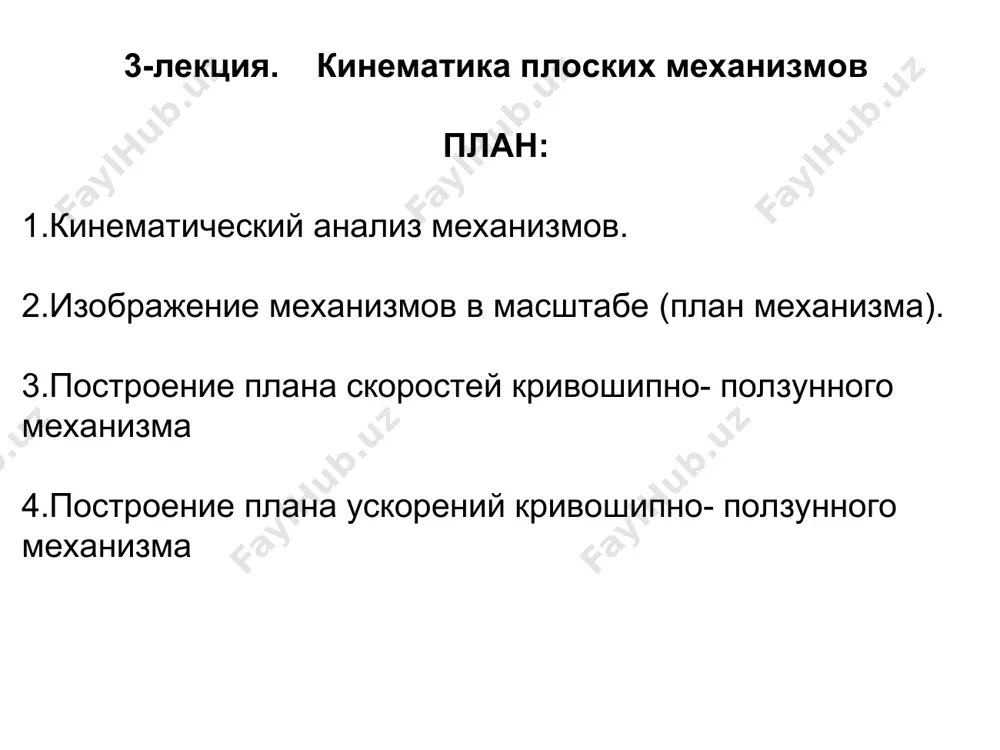 3-лекция. Кинематика плоских механизмов

ПЛАН:

1.Кинематический анализ механизмов.

2.Изображение механизмов в масштабе (план механизма).

3.Построение плана скоростей кривошипно- ползунного механизма

4.Построение плана ускорений кривошипно- ползунного механизма

FaylHub.uz FaylHub.uz FaylHub.uz FaylHub.uz FaylHub.uz FaylHub.uz